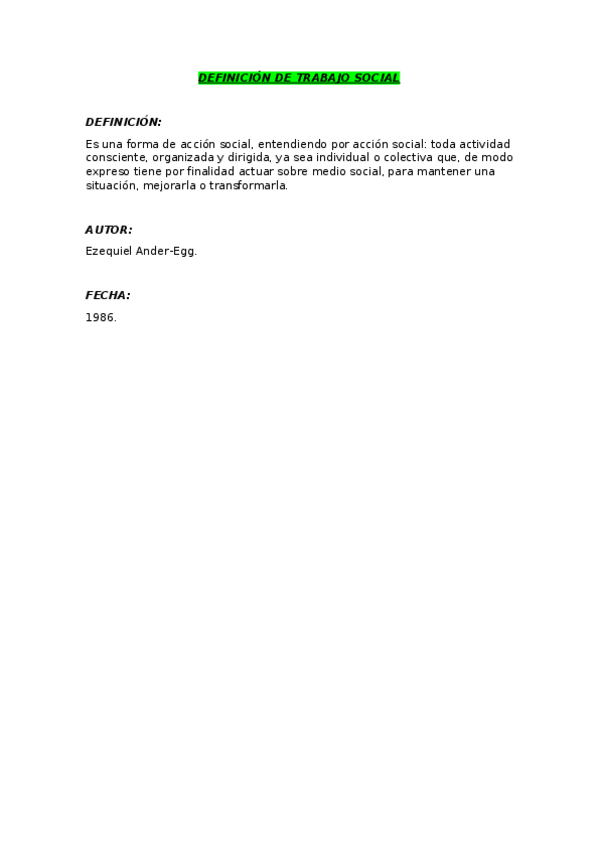 DEFINICIÓN DE TRABAJO SOCIAL

DEFINICIÓN:

Es una forma de acción social, entendiendo por acción social: toda actividad consciente, organizada y dirigida, ya sea individual o colectiva que, de modo expreso tiene por finalidad actuar sobre medio social, para mantener una situación, mejorarla o transformarla.

AUTOR:

Ezequiel Ander-Egg.

FECHA:

1986.